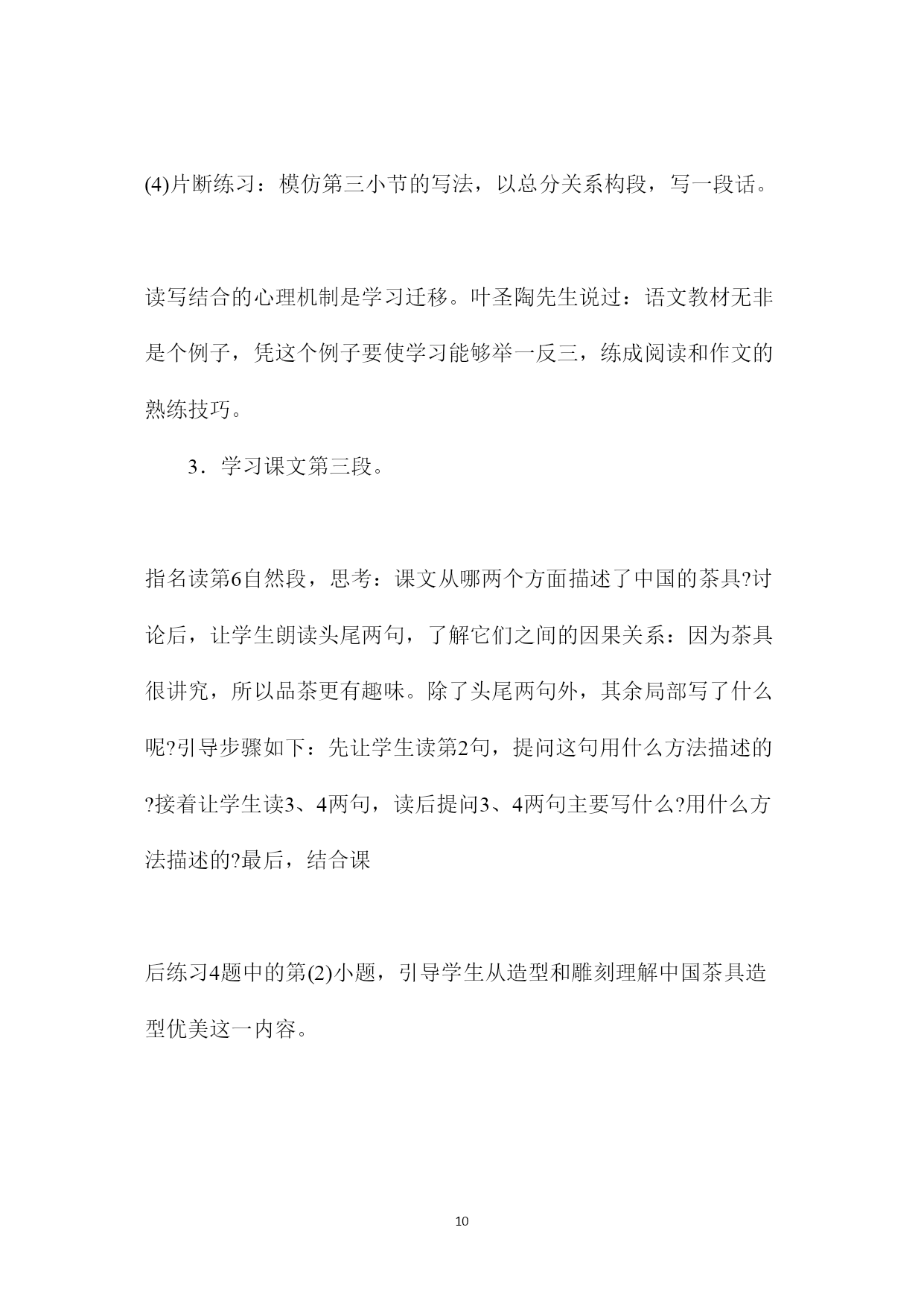 (4)片断练习：模仿第三小节的写法，以总分关系构段，写一段话。

读写结合的心理机制是学习迁移。叶圣陶先生说过：语文教材无非是个例子，凭这个例子要使学习能够举一反三，练成阅读和作文的熟练技巧。

3．学习课文第三段。

指名读第6自然段，思考：课文从哪两个方面描述了中国的茶具?讨论后，让学生朗读头尾两句，了解它们之间的因果关系：因为茶具很讲究，所以品茶更有趣味。除了头尾两句外，其余局部写了什么呢?引导步骤如下：先让学生读第2句，提问这句用什么方法描述的?接着让学生读3、4两句，读后提问3、4两句主要写什么?用什么方法描述的?最后，结合课

后练习4题中的第(2)小题，引导学生从造型和雕刻理解中国茶具造型优美这一内容。

10